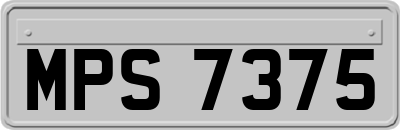 MPS 7375